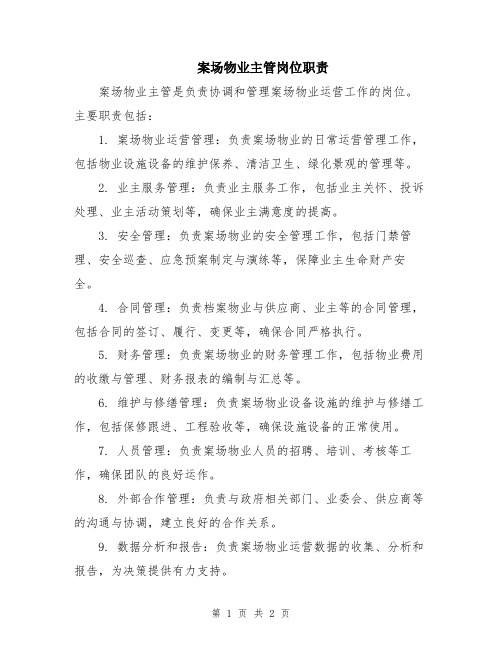 案场物业主管岗位职责

案场物业主管是负责协调和管理案场物业运营工作的岗位。主要职责包括：

1. 案场物业运营管理：负责案场物业的日常运营管理工作，包括物业设施设备的维护保养、清洁卫生、绿化景观的管理等。

2. 业主服务管理：负责业主服务工作，包括业主关怀、投诉处理、业主活动策划等，确保业主满意度的提高。

3. 安全管理：负责案场物业的安全管理工作，包括门禁管理、安全巡查、应急预案制定与演练等，保障业主生命财产安全。

4. 合同管理：负责档案物业与供应商、业主等的合同管理，包括合同的签订、履行、变更等，确保合同严格执行。

5. 财务管理：负责案场物业的财务管理工作，包括物业费用的收缴与管理、财务报表的编制与汇总等。

6. 维护与修缮管理：负责案场物业设备设施的维护与修缮工作，包括保修跟进、工程验收等，确保设施设备的正常使用。

7. 人员管理：负责案场物业人员的招聘、培训、考核等工作，确保团队的良好运作。

8. 外部合作管理：负责与政府相关部门、业委会、供应商等的沟通与协调，建立良好的合作关系。

9. 数据分析和报告：负责案场物业运营数据的收集、分析和报告，为决策提供有力支持。

第 1 页 共 2 页